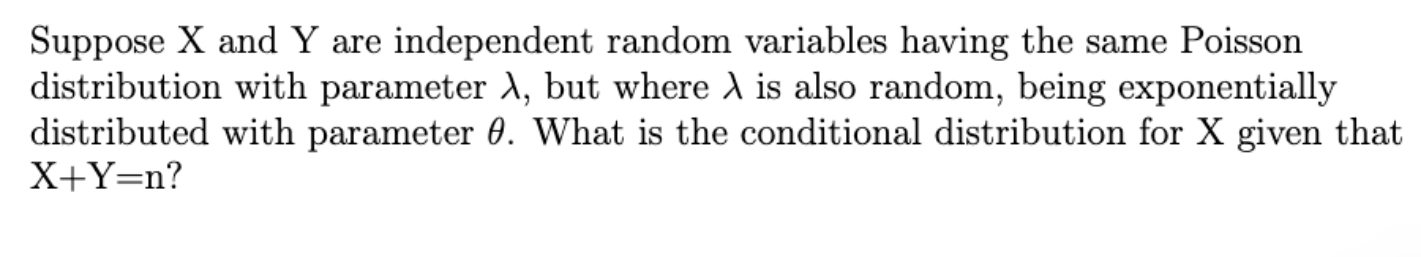 Suppose X and Y are independent random variables having the same Poisson distribution with parameter $\lambda$, but where $\lambda$ is also random, being exponentially distributed with parameter $\theta$. What is the conditional distribution for X given that X+Y=n?